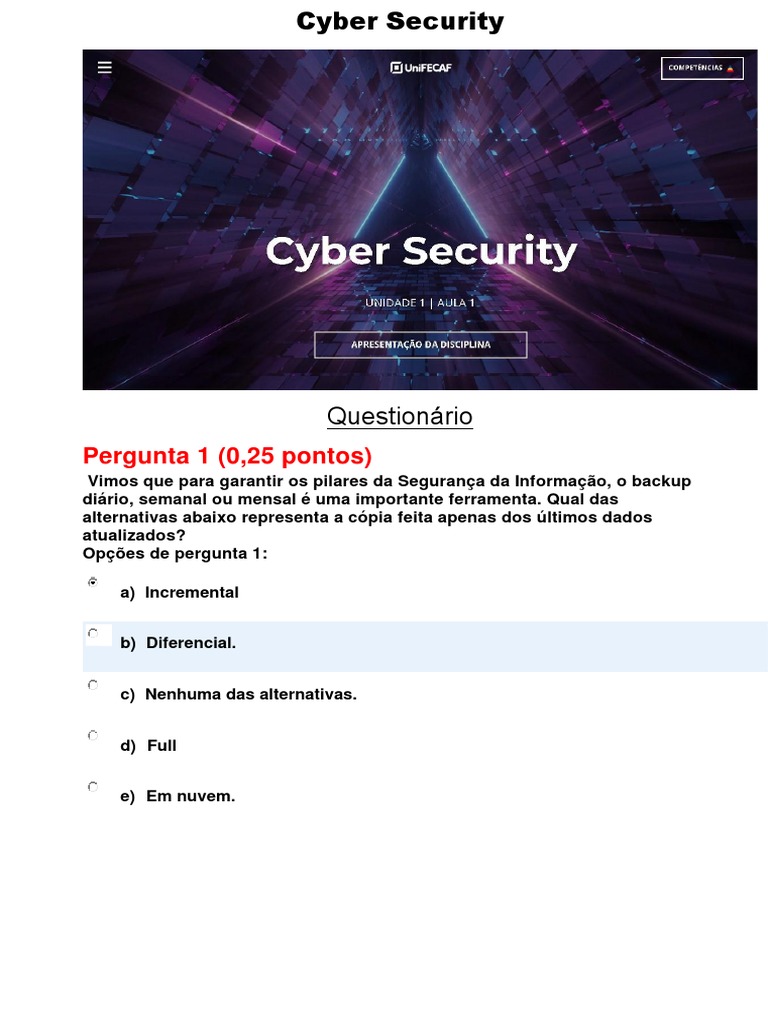 Cyber Security

UniFECAF

COMPETÊNCIAS

Cyber Security

UNIDADE 1 | AULA 1

APRESENTAÇÃO DA DISCIPLINA

Questionário

Pergunta 1 (0,25 pontos)

Vimos que para garantir os pilares da Segurança da Informação, o backup diário, semanal ou mensal é uma importante ferramenta. Qual das alternativas abaixo representa a cópia feita apenas dos últimos dados atualizados?

Opções de pergunta 1:

a) Incremental

b) Diferencial.

c) Nenhuma das alternativas.

d) Full

e) Em nuvem.